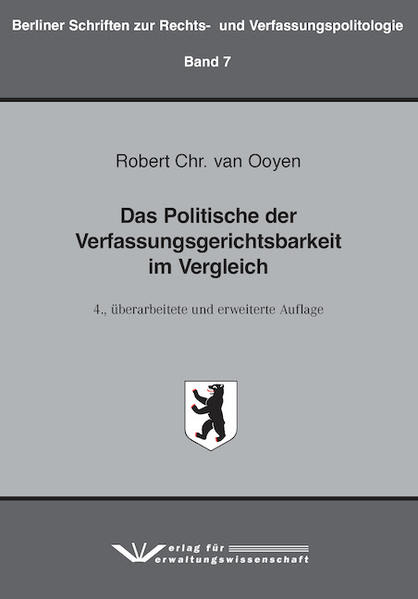 Berliner Schriften zur Rechts- und Verfassungspolitologie

Band 7

Robert Chr. van Ooyen

Das Politische der Verfassungsgerichtsbarkeit im Vergleich

4., überarbeitete und erweiterte Auflage

Verlag für Verwaltungswissenschaft